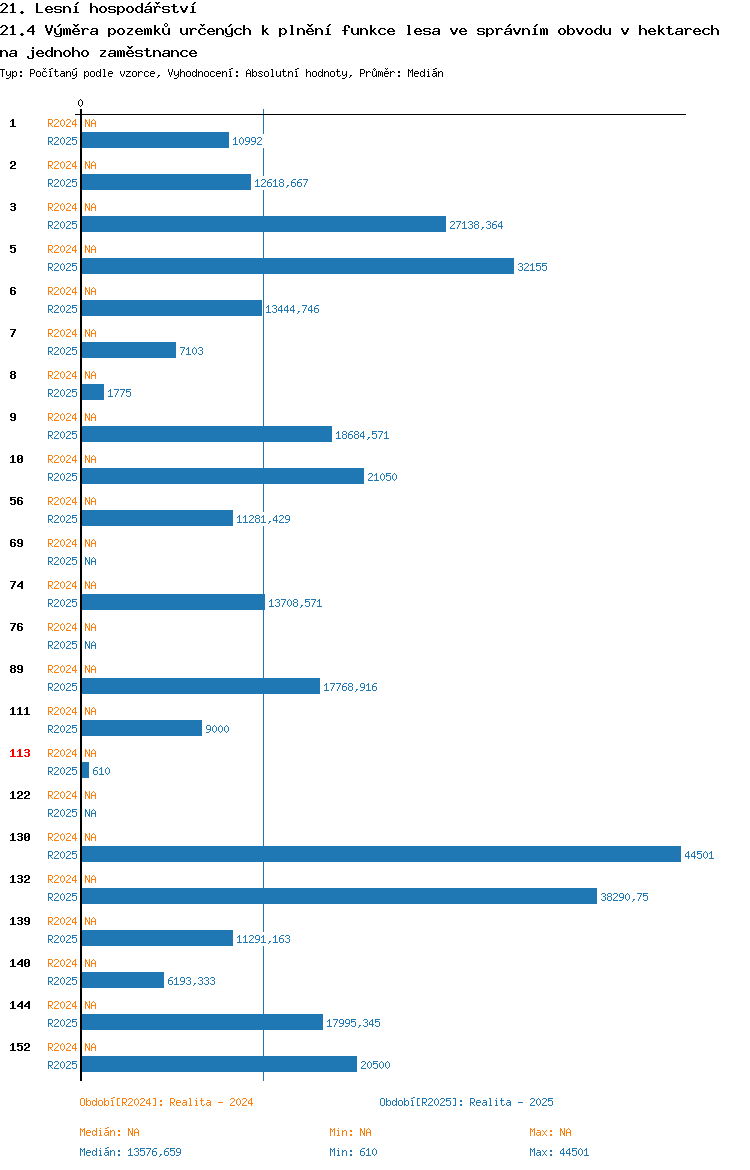 21. Lesní hospodářství
21.4 Výměra pozemků určených k plnění funkce lesa ve správním obvodu v hektarech na jednoho zaměstnance
Typ: Počítaný podle vzorce, Vyhodnocení: Absolutní hodnoty, Průměr: Medián

0

1 R2024 NA
R2025 10992
2 R2024 NA
R2025 12618,667
3 R2024 NA
R2025 27138,364
5 R2024 NA
R2025 32155
6 R2024 NA
R2025 13444,746
7 R2024 NA
R2025 7103
8 R2024 NA
R2025 1775
9 R2024 NA
R2025 18684,571
10 R2024 NA
R2025 21050
56 R2024 NA
R2025 11281,429
69 R2024 NA
R2025 NA
74 R2024 NA
R2025 13708,571
76 R2024 NA
R2025 NA
89 R2024 NA
R2025 17768,916
111 R2024 NA
R2025 9000
113 R2024 NA
R2025 610
122 R2024 NA
R2025 NA
130 R2024 NA
R2025 44501
132 R2024 NA
R2025 38290,75
139 R2024 NA
R2025 11291,163
140 R2024 NA
R2025 6193,333
144 R2024 NA
R2025 17995,345
152 R2024 NA
R2025 20500

Období[R2024]: Realita - 2024
Období[R2025]: Realita - 2025

Medián: NA
Min: NA
Max: NA
Medián: 13576,659
Min: 610
Max: 44501